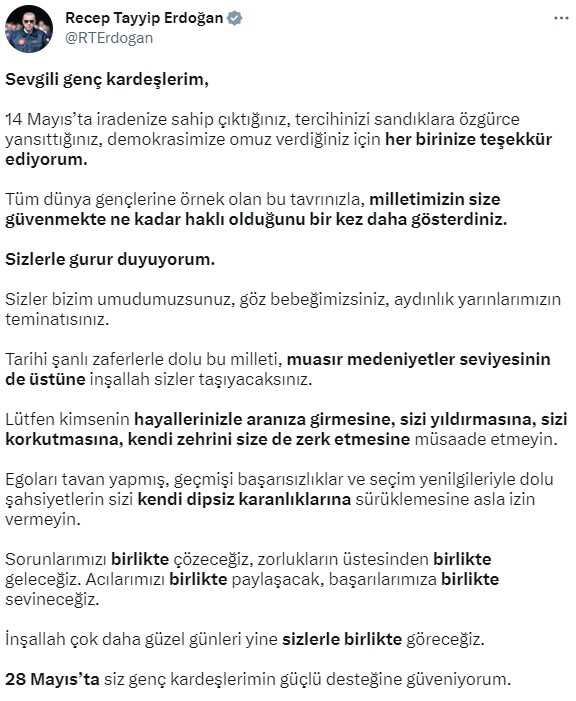 Recep Tayyip Erdoğan
@RTErdogan

Sevgili genç kardeşlerim,

14 Mayıs'ta iradenize sahip çıktığınız, tercihinizi sandıklara özgürce yansıttığınız, demokrasimize omuz verdiğiniz için her birinize teşekkür ediyorum.

Tüm dünya gençlerine örnek olan bu tavrınızla, milletimizin size güvenmekte ne kadar haklı olduğunu bir kez daha gösterdiniz.

Sizlerle gurur duyuyorum.

Sizler bizim umudumuzsunuz, göz bebeğimizsiniz, aydınlık yarınlarımızın teminatısınız.

Tarihi şanlı zaferlerle dolu bu milleti, muasır medeniyetler seviyesinin de üstüne inşallah sizler taşıyacaksınız.

Lütfen kimsenin hayallerinizle aranıza girmesine, sizi yıldırmasına, sizi korkutmasına, kendi zehrini size de zerk etmesine müsaade etmeyin.

Egoları tavan yapmış, geçmişi başarısızlıklar ve seçim yenilgileriyle dolu şahsiyetlerin sizi kendi dipsiz karanlıklarına sürüklemesine asla izin vermeyin.

Sorunlarımızı birlikte çözeceğiz, zorlukların üstesinden birlikte geleceğiz. Acılarımızı birlikte paylaşacak, başarılarımıza birlikte sevineceğiz.

İnşallah çok daha güzel günleri yine sizlerle birlikte göreceğiz.

28 Mayıs'ta siz genç kardeşlerimin güçlü desteğine güveniyorum.